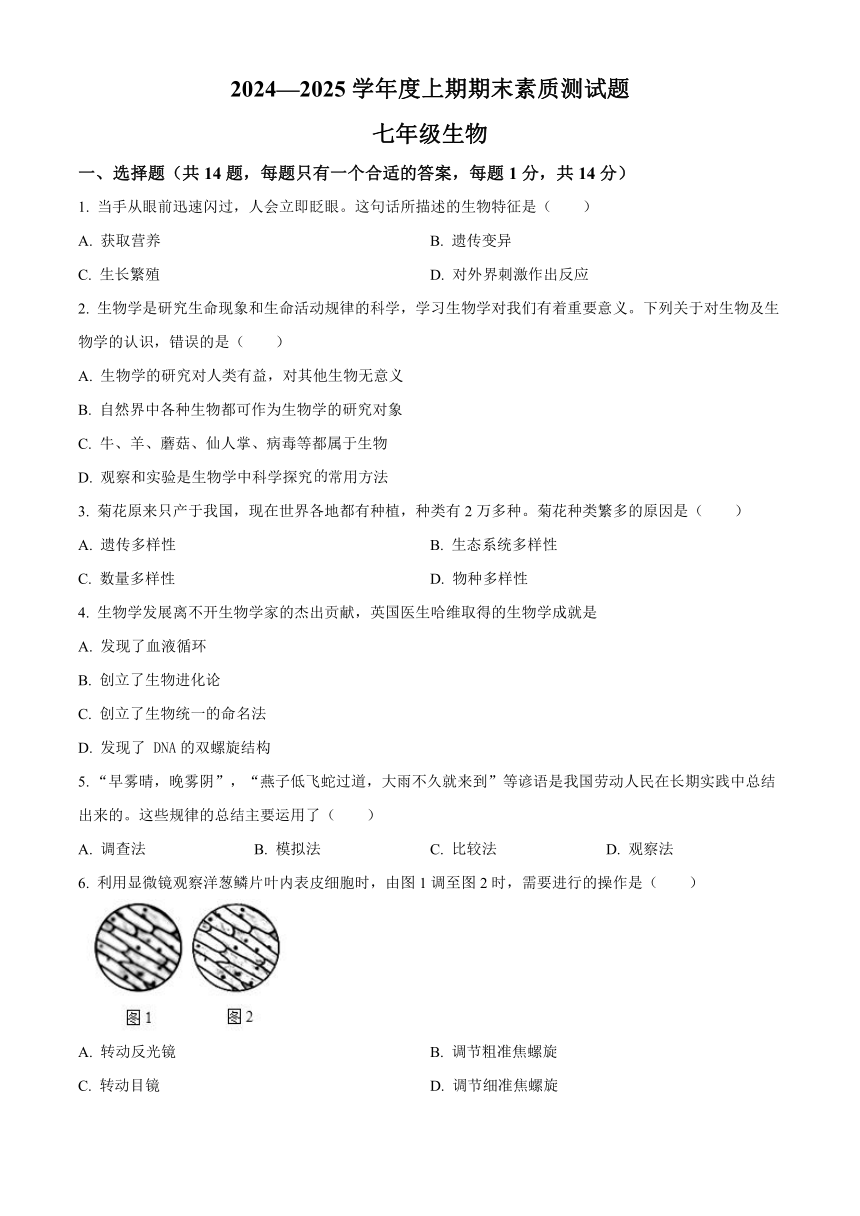 2024—2025 学年度上期期末素质测试题

七年级生物

一、选择题（共 14 题，每题只有一个合适的答案，每题 1 分，共 14 分）

1. 当手从眼前迅速闪过，人会立即眨眼。这句话所描述的生物特征是（　　）

A. 获取营养

B. 遗传变异

C. 生长繁殖

D. 对外界刺激作出反应

2. 生物学是研究生命现象和生命活动规律的科学，学习生物学对我们有着重要意义。下列关于对生物及生物学的认识，错误的是（　　）

A. 生物学的研究对人类有益，对其他生物无意义

B. 自然界中各种生物都可作为生物学的研究对象

C. 牛、羊、蘑菇、仙人掌、病毒等都属于生物

D. 观察和实验是生物学中科学探究的常用方法

3. 菊花原来只产于我国，现在世界各地都有种植，种类有 2 万多种。菊花种类繁多的原因是（　　）

A. 遗传多样性

B. 生态系统多样性

C. 数量多样性

D. 物种多样性

4. 生物学发展离不开生物学家的杰出贡献，英国医生哈维取得的生物学成就是

A. 发现了血液循环

B. 创立了生物进化论

C. 创立了生物统一的命名法

D. 发现了 DNA 的双螺旋结构

5. “早雾晴，晚雾阴”，“燕子低飞蛇过道，大雨不久就来到”等谚语是我国劳动人民在长期实践中总结出来的。这些规律的总结主要运用了（　　）

A. 调查法

B. 模拟法

C. 比较法

D. 观察法

6. 利用显微镜观察洋葱鳞片叶内表皮细胞时，由图 1 调至图 2 时，需要进行的操作是（　　）

图 1

图 2

A. 转动反光镜

B. 调节粗准焦螺旋

C. 转动目镜

D. 调节细准焦螺旋